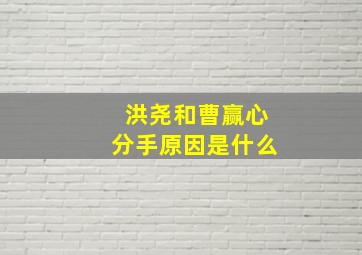 洪尧和曹赢心
分手原因是什么